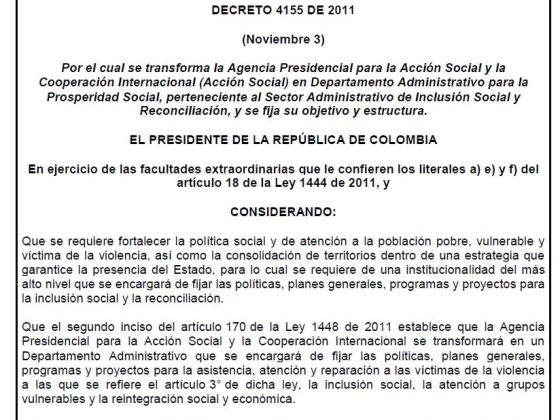 DECRETO 4155 DE 2011

(Noviembre 3)

Por el cual se transforma la Agencia Presidencial para la Acción Social y la Cooperación Internacional (Acción Social) en Departamento Administrativo para la Prosperidad Social, perteneciente al Sector Administrativo de Inclusión Social y Reconciliación, y se fija su objetivo y estructura.

EL PRESIDENTE DE LA REPÚBLICA DE COLOMBIA

En ejercicio de las facultades extraordinarias que le confieren los literales a) e) y f) del artículo 18 de la Ley 1444 de 2011, y

CONSIDERANDO:

Que se requiere fortalecer la política social y de atención a la población pobre, vulnerable y víctima de la violencia, así como la consolidación de territorios dentro de una estrategia que garantice la presencia del Estado, para lo cual se requiere de una institucionalidad del más alto nivel que se encargará de fijar las políticas, planes generales, programas y proyectos para la inclusión social y la reconciliación.

Que el segundo inciso del artículo 170 de la Ley 1448 de 2011 establece que la Agencia Presidencial para la Acción Social y la Cooperación Internacional se transformará en un Departamento Administrativo que se encargará de fijar las políticas, planes generales, programas y proyectos para la asistencia, atención y reparación a las víctimas de la violencia a las que se refiere el artículo 3° de dicha ley, la inclusión social, la atención a grupos vulnerables y la reintegración social y económica.